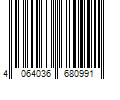 4 064036 680991